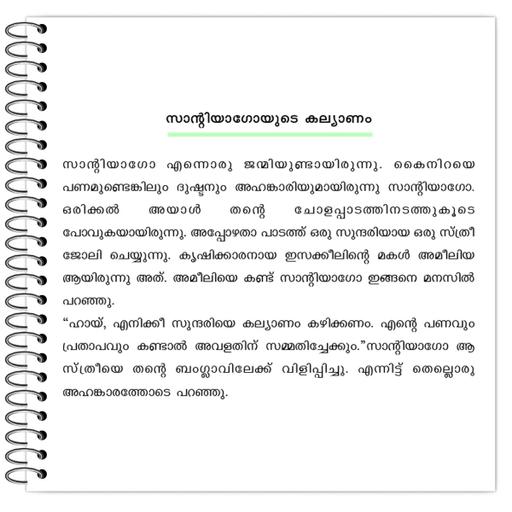 സാന്റിയാഗോയുടെ കല്യാണം

സാന്റിയാഗോ എന്നൊരു ജന്മിയുണ്ടായിരുന്നു. കൈനിറയെ പണമുണ്ടെങ്കിലും ദുഷ്ടനും അഹങ്കാരിയുമായിരുന്നു സാന്റിയാഗോ. ഒരിക്കൽ അയാൾ തന്റെ ചോളപ്പാടത്തിനടത്തുകൂടെ പോവുകയായിരുന്നു. അപ്പോഴതാ പാടത്ത് ഒരു സുന്ദരിയായ ഒരു സ്ത്രീ ജോലി ചെയ്യുന്നു. കൃഷിക്കാരനായ ഇസക്കീലിന്റെ മകൾ അമീലിയ ആയിരുന്നു അത്. അമീലിയെ കണ്ട് സാന്റിയാഗോ ഇങ്ങനെ മനസിൽ പറഞ്ഞു.

"ഹായ്, എനിക്കീ സുന്ദരിയെ കല്യാണം കഴിക്കണം. എന്റെ പണവും പ്രതാപവും കണ്ടാൽ അവളതിന് സമ്മതിച്ചേക്കും."സാന്റിയാഗോ ആ സ്ത്രീയെ തന്റെ ബംഗ്ലാവിലേക്ക് വിളിപ്പിച്ചു. എന്നിട്ട് തെല്ലൊരു അഹങ്കാരത്തോടെ പറഞ്ഞു.